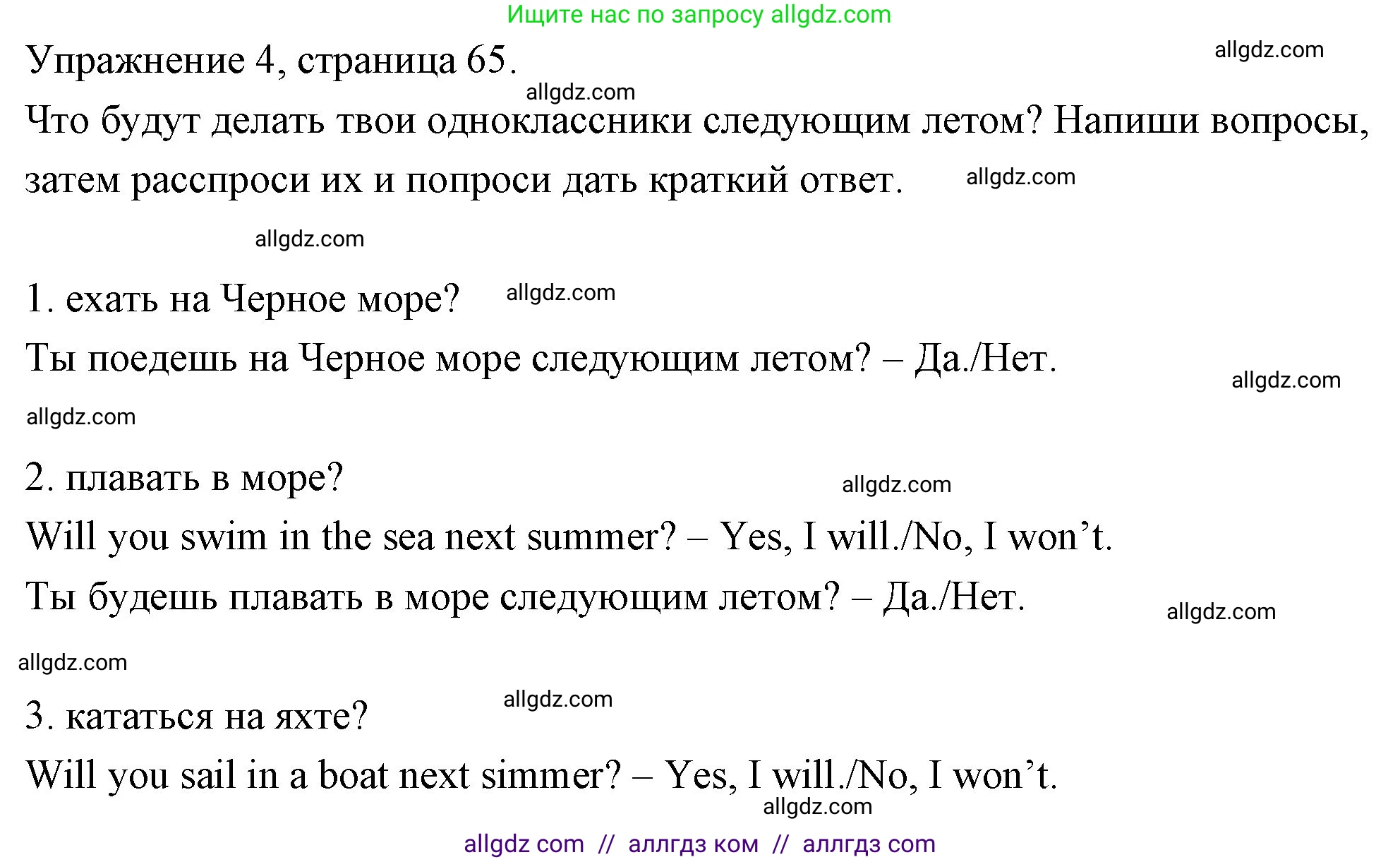 Ищите нас по запросу allgdz.com

Упражнение 4, страница 65.

allgdz.com

allgdz.com

Что будут делать твои одноклассники следующим летом? Напиши вопросы, затем расспроси их и попроси дать краткий ответ.

allgdz.com

allgdz.com

1. ехать на Черное море?

allgdz.com

Ты поедешь на Черное море следующим летом? – Да./Нет.

allgdz.com

allgdz.com

2. плавать в море?

allgdz.com

Will you swim in the sea next summer? – Yes, I will./No, I won’t.

Ты будешь плавать в море следующим летом? – Да./Нет.

allgdz.com

allgdz.com

3. кататься на яхте?

allgdz.com

Will you sail in a boat next simmer? – Yes, I will./No, I won’t.

allgdz.com

allgdz com // аллгдз ком // аллгдз com